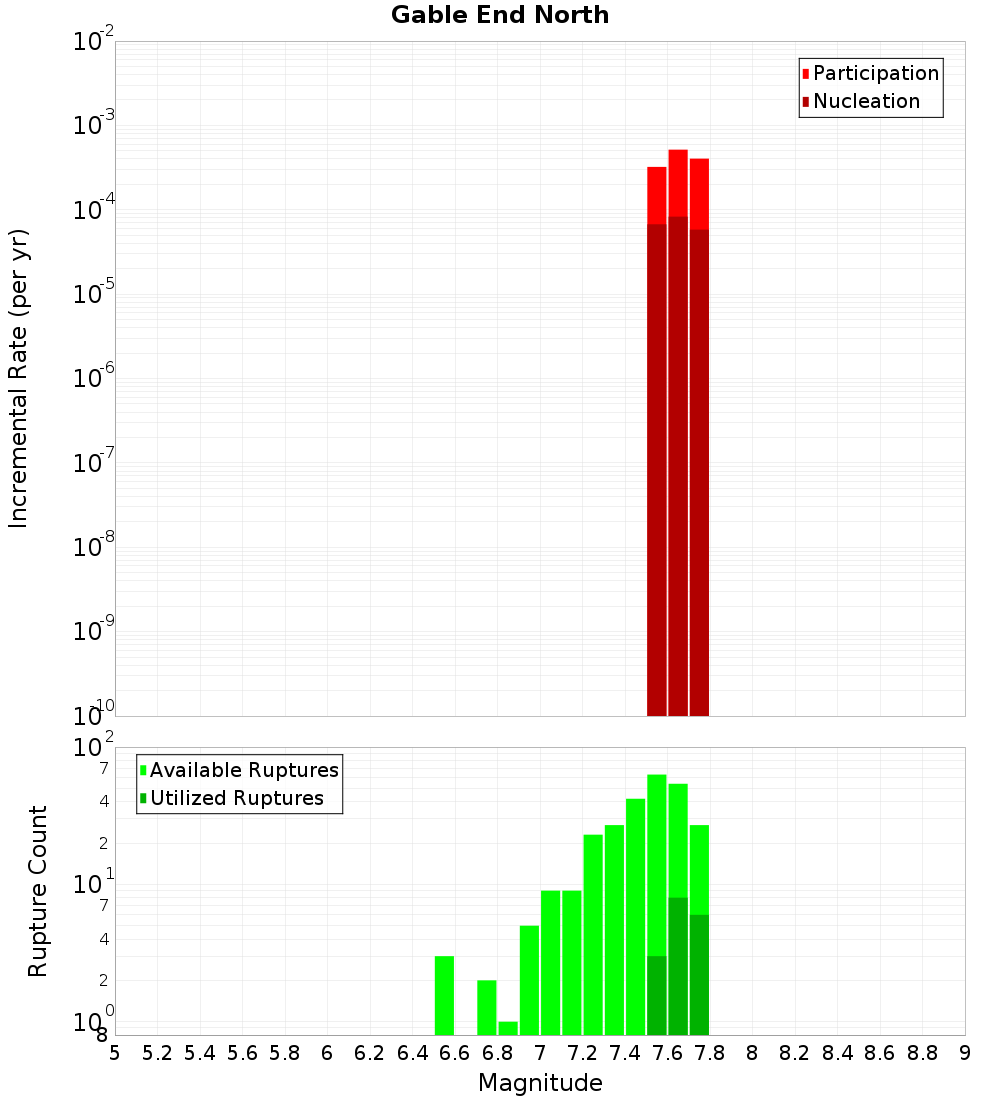 Gable End North

Participation
Nucleation

Incremental Rate (per yr)

$10^{-2}$
$10^{-3}$
$10^{-4}$
$10^{-5}$
$10^{-6}$
$10^{-7}$
$10^{-8}$
$10^{-9}$
$10^{-10}$

Available Ruptures
Utilized Ruptures

Rupture Count

$10^{2}$
7
4
2
$10^{1}$
7
4
2
$10^{0}$
8

5 5.2 5.4 5.6 5.8 6 6.2 6.4 6.6 6.8 7 7.2 7.4 7.6 7.8 8 8.2 8.4 8.6 8.8 9

Magnitude